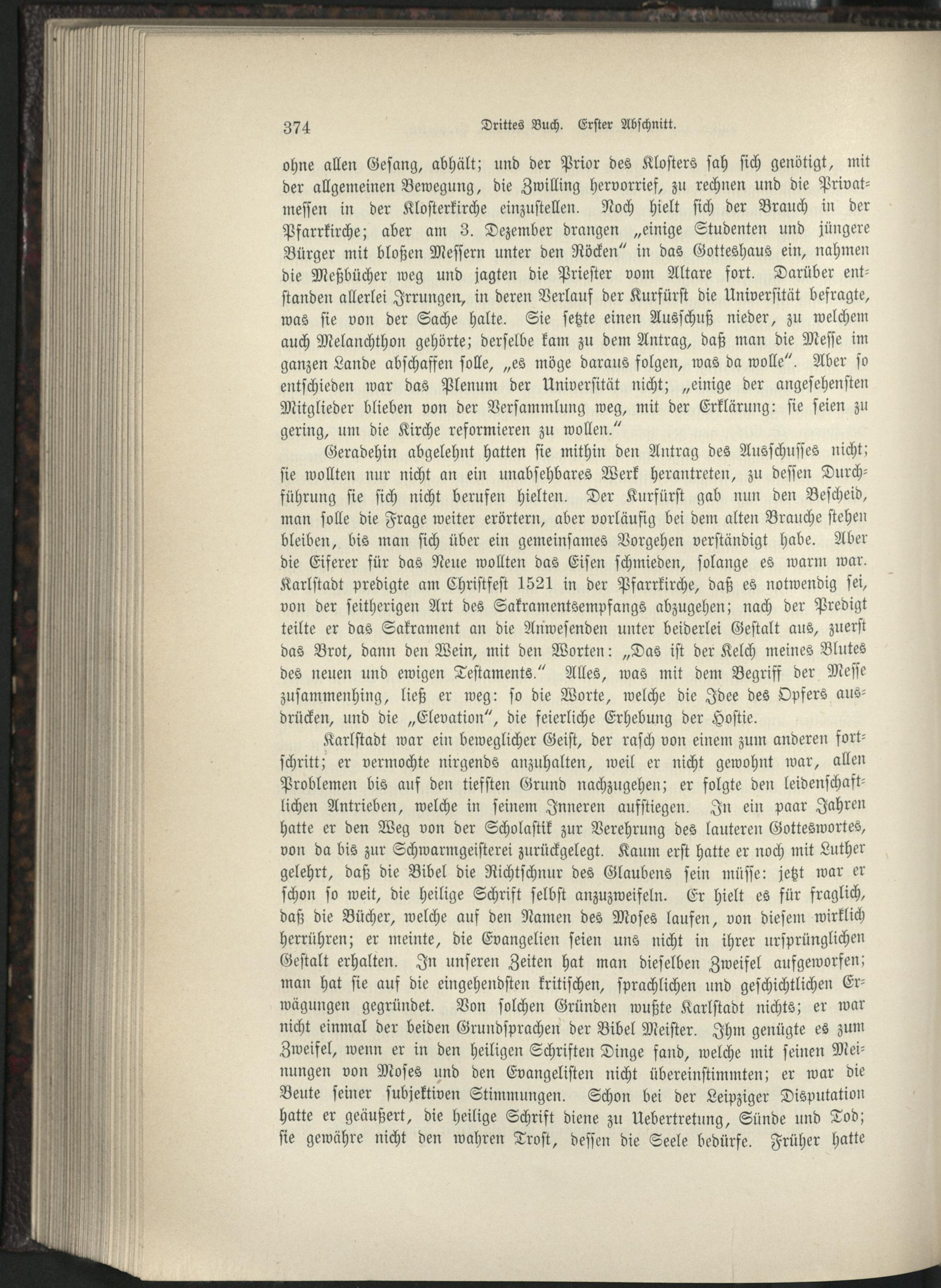 374 Drittes Buch. Erster Abschnitt.

ohne allen Gesang, abhält; und der Prior des Klosters sah sich genötigt, mit der allgemeinen Bewegung, die Zwilling hervorrief, zu rechnen und die Privatmessen in der Klosterkirche einzustellen. Noch hielt sich der Brauch in der Pfarrkirche; aber am 3. Dezember drangen „einige Studenten und jüngere Bürger mit bloßen Messern unter den Röcken" in das Gotteshaus ein, nahmen die Meßbücher weg und jagten die Priester vom Altare fort. Darüber entstanden allerlei Irrungen, in deren Verlauf der Kurfürst die Universität befragte, was sie von der Sache halte. Sie setzte einen Ausschuß nieder, zu welchem auch Melanchthon gehörte; derselbe kam zu dem Antrag, daß man die Messe im ganzen Lande abschaffen solle, „es möge daraus folgen, was da wolle". Aber so entschieden war das Plenum der Universität nicht; „einige der angesehensten Mitglieder blieben von der Versammlung weg, mit der Erklärung: sie seien zu gering, um die Kirche reformieren zu wollen."

Geradehin abgelehnt hatten sie mithin den Antrag des Ausschusses nicht; sie wollten nur nicht an ein unabsehbares Werk herantreten, zu dessen Durchführung sie sich nicht berufen hielten. Der Kurfürst gab nun den Bescheid, man solle die Frage weiter erörtern, aber vorläufig bei dem alten Brauche stehen bleiben, bis man sich über ein gemeinsames Vorgehen verständigt habe. Aber die Eiferer für das Neue wollten das Eisen schmieden, solange es warm war. Karlstadt predigte am Christfest 1521 in der Pfarrkirche, daß es notwendig sei, von der seitherigen Art des Sakramentsempfangs abzugehen; nach der Predigt teilte er das Sakrament an die Anwesenden unter beiderlei Gestalt aus, zuerst das Brot, dann den Wein, mit den Worten: „Das ist der Kelch meines Blutes des neuen und ewigen Testaments." Alles, was mit dem Begriff der Messe zusammenhing, ließ er weg: so die Worte, welche die Idee des Opfers ausdrücken, und die „Elevation", die feierliche Erhebung der Hostie.

Karlstadt war ein beweglicher Geist, der rasch von einem zum anderen fortschritt; er vermochte nirgends anzuhalten, weil er nicht gewohnt war, allen Problemen bis auf den tiefsten Grund nachzugehen; er folgte den leidenschaftlichen Antrieben, welche in seinem Inneren aufstiegen. In ein paar Jahren hatte er den Weg von der Scholastik zur Verehrung des lauteren Gotteswortes, von da bis zur Schwarmgeisterei zurückgelegt. Kaum erst hatte er noch mit Luther gelehrt, daß die Bibel die Richtschnur des Glaubens sein müsse: jetzt war er schon so weit, die heilige Schrift selbst anzuzweifeln. Er hielt es für fraglich, daß die Bücher, welche auf den Namen des Moses laufen, von diesem wirklich herrühren; er meinte, die Evangelien seien uns nicht in ihrer ursprünglichen Gestalt erhalten. In unseren Zeiten hat man dieselben Zweifel aufgeworfen; man hat sie auf die eingehendsten kritischen, sprachlichen und geschichtlichen Erwägungen gegründet. Von solchen Gründen wußte Karlstadt nichts; er war nicht einmal der beiden Grundsprachen der Bibel Meister. Ihm genügte es zum Zweifel, wenn er in den heiligen Schriften Dinge fand, welche mit seinen Meinungen von Moses und den Evangelisten nicht übereinstimmten; er war die Beute seiner subjektiven Stimmungen. Schon bei der Leipziger Disputation hatte er geäußert, die heilige Schrift diene zu Uebertretung, Sünde und Tod; sie gewähre nicht den wahren Trost, dessen die Seele bedürfe. Früher hatte